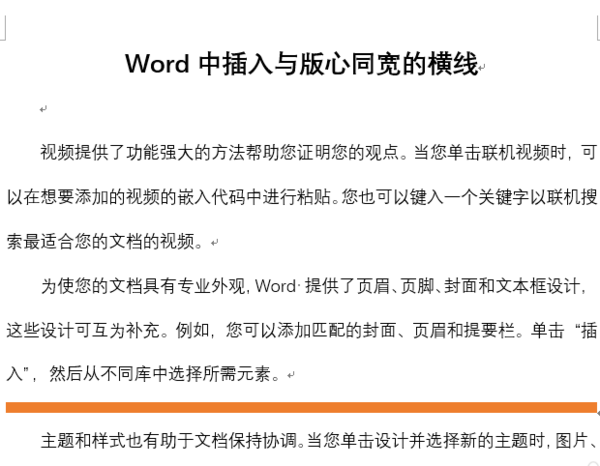 Word 中插入与版心同宽的横线

视频提供了功能强大的方法帮助您证明您的观点。当您单击联机视频时，可以在想要添加的视频的嵌入代码中进行粘贴。您也可以键入一个关键字以联机搜索最适合您的文档的视频。

为使您的文档具有专业外观，Word 提供了页眉、页脚、封面和文本框设计，这些设计可互为补充。例如，您可以添加匹配的封面、页眉和提要栏。单击“插入”，然后从不同库中选择所需元素。

主题和样式也有助于文档保持协调。当您单击设计并选择新的主题时，图片、